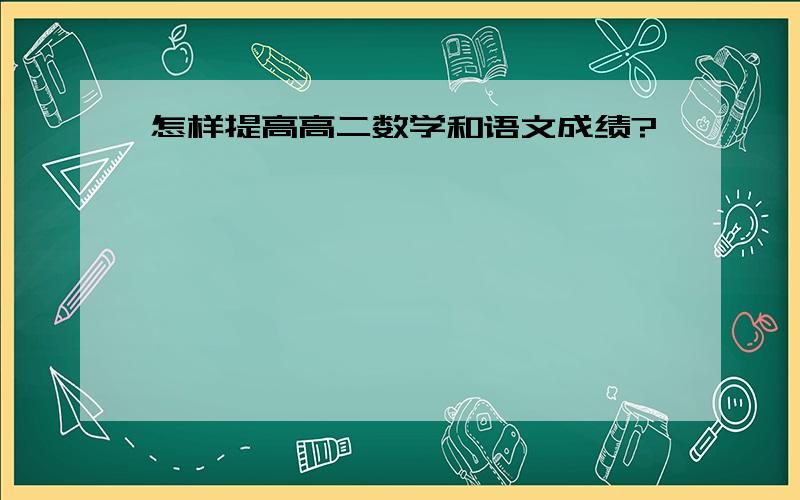 怎样提高高二数学和语文成绩?